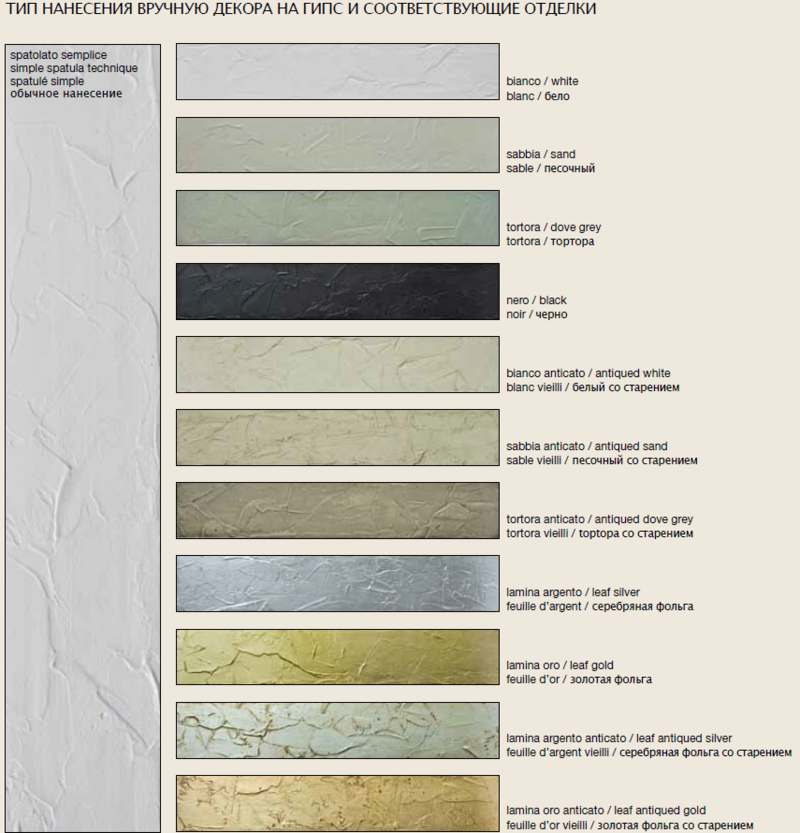 ТИП НАНЕСЕНИЯ ВРУЧНУЮ ДЕКОРА НА ГИПС И СООТВЕТСТВУЮЩИЕ ОТДЕЛКИ

spatolato semplice
simple spatula technique
spatulé simple
обычное нанесение

bianco / white
blanc / бело

sabbia / sand
sable / песочный

tortora / dove grey
tortora / тортора

nero / black
noir / черно

bianco anticato / antiqued white
blanc vieilli / белый со старением

sabbia anticato / antiqued sand
sable vieilli / песочный со старением

tortora anticato / antiqued dove grey
tortora vieilli / тортора со старением

lamina argento / leaf silver
feuille d'argent / серебряная фольга

lamina oro / leaf gold
feuille d'or / золотая фольга

lamina argento anticato / leaf antiqued silver
feuille d'argent vieilli / серебряная фольга со старением

lamina oro anticato / leaf antiqued gold
feuille d'or vieilli / золотая фольга со старением